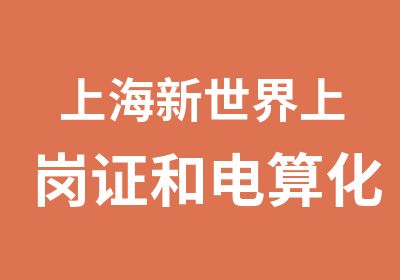 上海新世界上
岗证和电算化